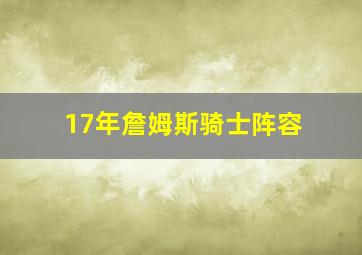 17年詹姆斯骑士阵容